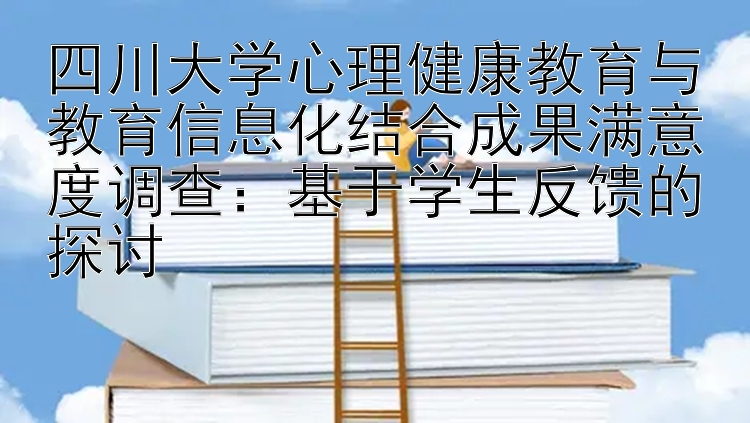 四川大学心理健康教育与教育信息化结合成果满意度调查：基于学生反馈的探讨